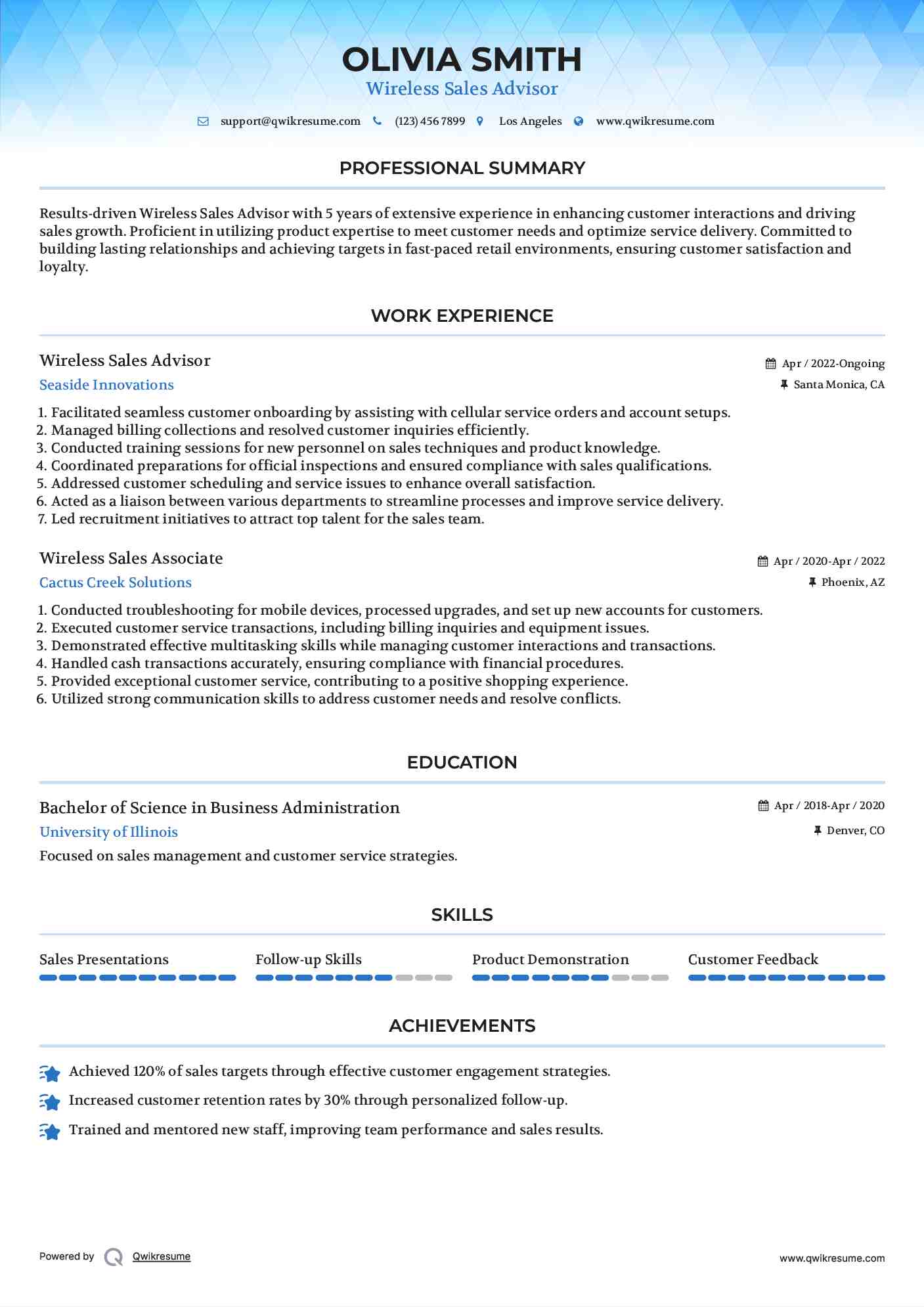 OLIVIA SMITH
Wireless Sales Advisor

support@qwikresume.com (123) 456 7899 Los Angeles www.qwikresume.com

PROFESSIONAL SUMMARY

Results-driven Wireless Sales Advisor with 5 years of extensive experience in enhancing customer interactions and driving sales growth. Proficient in utilizing product expertise to meet customer needs and optimize service delivery. Committed to building lasting relationships and achieving targets in fast-paced retail environments, ensuring customer satisfaction and loyalty.

WORK EXPERIENCE

Wireless Sales Advisor
Apr / 2022-Ongoing
Seaside Innovations
Santa Monica, CA

1. Facilitated seamless customer onboarding by assisting with cellular service orders and account setups.
2. Managed billing collections and resolved customer inquiries efficiently.
3. Conducted training sessions for new personnel on sales techniques and product knowledge.
4. Coordinated preparations for official inspections and ensured compliance with sales qualifications.
5. Addressed customer scheduling and service issues to enhance overall satisfaction.
6. Acted as a liaison between various departments to streamline processes and improve service delivery.
7. Led recruitment initiatives to attract top talent for the sales team.

Wireless Sales Associate
Apr / 2020-Apr / 2022
Cactus Creek Solutions
Phoenix, AZ

1. Conducted troubleshooting for mobile devices, processed upgrades, and set up new accounts for customers.
2. Executed customer service transactions, including billing inquiries and equipment issues.
3. Demonstrated effective multitasking skills while managing customer interactions and transactions.
4. Handled cash transactions accurately, ensuring compliance with financial procedures.
5. Provided exceptional customer service, contributing to a positive shopping experience.
6. Utilized strong communication skills to address customer needs and resolve conflicts.

EDUCATION

Bachelor of Science in Business Administration
Apr / 2018-Apr / 2020
University of Illinois
Denver, CO
Focused on sales management and customer service strategies.

SKILLS

Sales Presentations
Follow-up Skills
Product Demonstration
Customer Feedback

ACHIEVEMENTS

Achieved 120% of sales targets through effective customer engagement strategies.
Increased customer retention rates by 30% through personalized follow-up.
Trained and mentored new staff, improving team performance and sales results.

Powered by Qwikresume
www.qwikresume.com